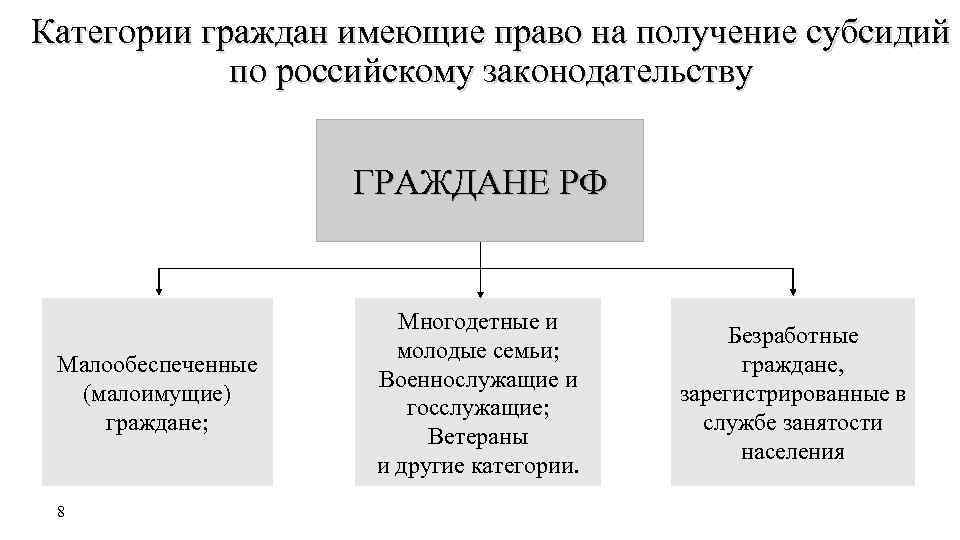 Категории граждан имеющие право на получение субсидий по российскому законодательству

ГРАЖДАНЕ РФ

Малообеспеченные (малоимущие) граждане;

Многодетные и молодые семьи; Военнослужащие и госслужащие; Ветераны и другие категории.

Безработные граждане, зарегистрированные в службе занятости населения

8